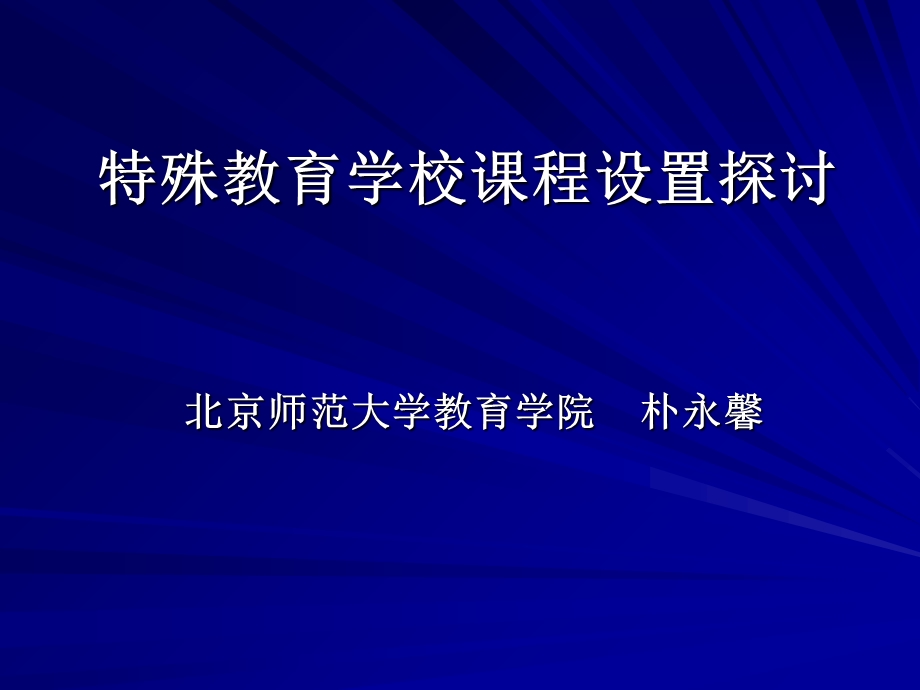 特殊教育学校课程设置探讨

北京师范大学教育学院　朴永馨